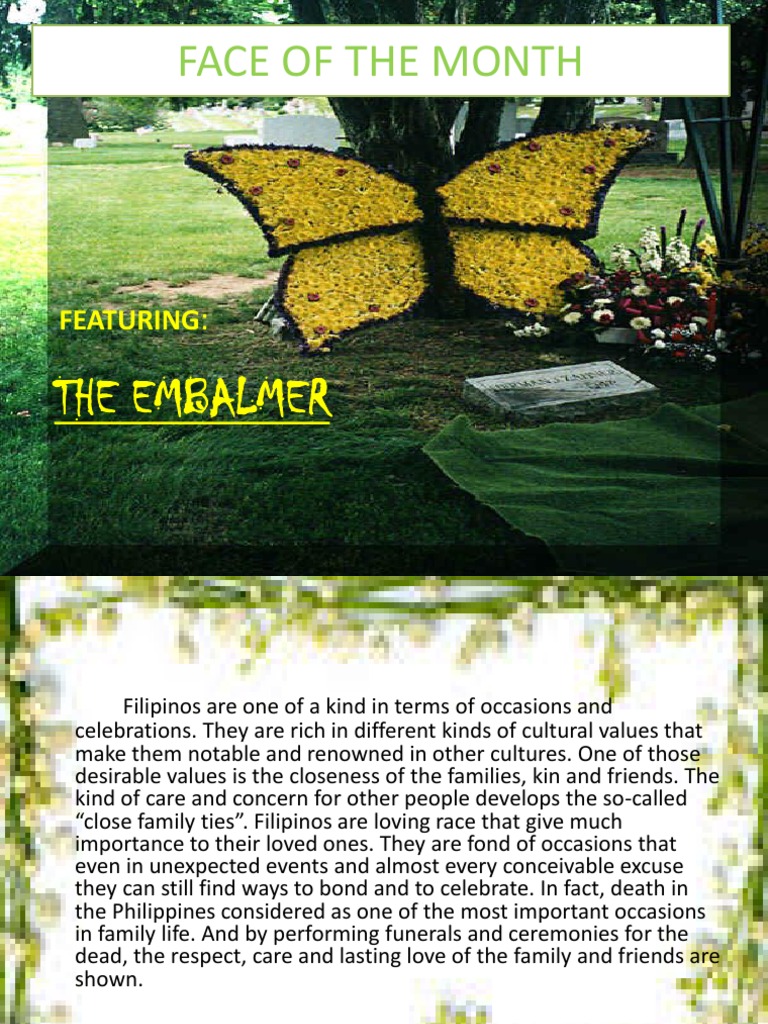 FACE OF THE MONTH

FEATURING:

THE EMBALMER

Filipinos are one of a kind in terms of occasions and celebrations. They are rich in different kinds of cultural values that make them notable and renowned in other cultures. One of those desirable values is the closeness of the families, kin and friends. The kind of care and concern for other people develops the so-called "close family ties". Filipinos are loving race that give much importance to their loved ones. They are fond of occasions that even in unexpected events and almost every conceivable excuse they can still find ways to bond and to celebrate. In fact, death in the Philippines considered as one of the most important occasions in family life. And by performing funerals and ceremonies for the dead, the respect, care and lasting love of the family and friends are shown.